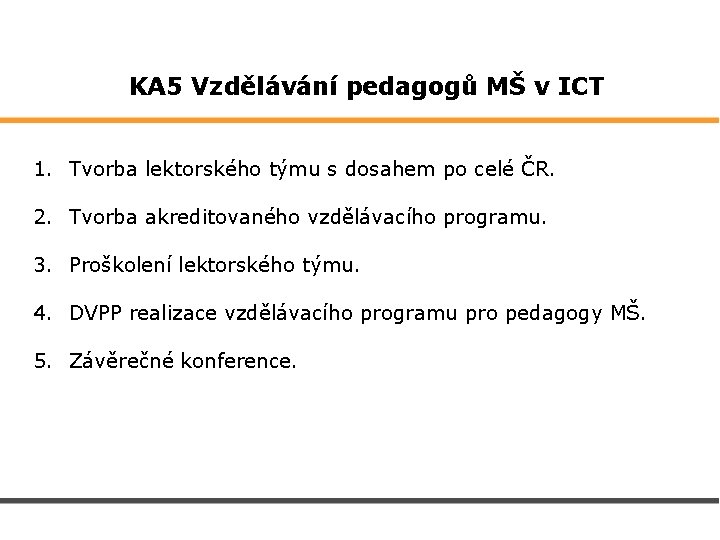 KA5 Vzdělávání pedagogů MŠ v ICT

1. Tvorba lektorského týmu s dosahem po celé ČR.

2. Tvorba akreditovaného vzdělávacího programu.

3. Proškolení lektorského týmu.

4. DVPP realizace vzdělávacího programu pro pedagogy MŠ.

5. Závěrečné konference.